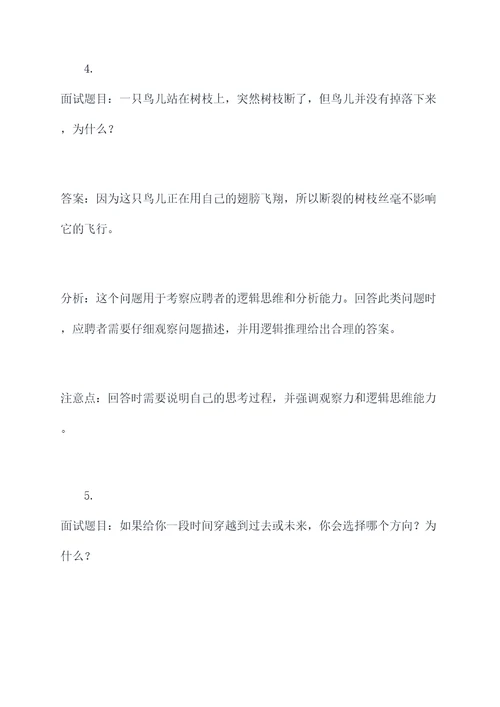 4.

面试题目：一只鸟儿站在树枝上，突然树枝断了，但鸟儿并没有掉落下来，为什么？

答案：因为这只鸟儿正在用自己的翅膀飞翔，所以断裂的树枝丝毫不影响它的飞行。

分析：这个问题用于考察应聘者的逻辑思维和分析能力。回答此类问题时，应聘者需要仔细观察问题描述，并用逻辑推理给出合理的答案。

注意点：回答时需要说明自己的思考过程，并强调观察力和逻辑思维能力。

5.

面试题目：如果给你一段时间穿越到过去或未来，你会选择哪个方向？为什么？